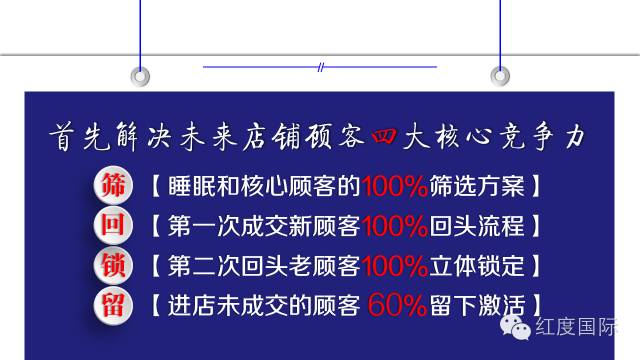 首先解决未来店铺顾客四大核心竞争力

筛 【睡眠和核心顾客的100%筛选方案】
回 【第一次成交新顾客100%回头流程】
锁 【第二次回头老顾客100%立体锁定】
留 【进店未成交的顾客 60%留下激活】

红度国际